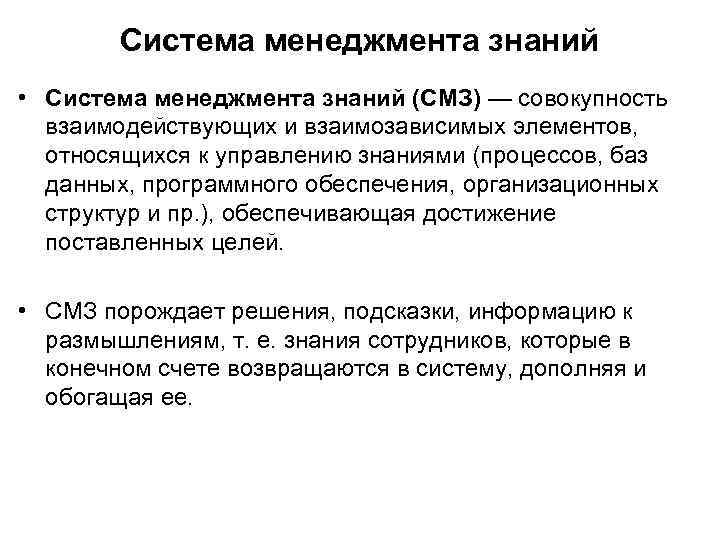 Система менеджмента знаний

• Система менеджмента знаний (СМЗ) — совокупность взаимодействующих и взаимозависимых элементов, относящихся к управлению знаниями (процессов, баз данных, программного обеспечения, организационных структур и пр.), обеспечивающая достижение поставленных целей.

• СМЗ порождает решения, подсказки, информацию к размышлениям, т. е. знания сотрудников, которые в конечном счете возвращаются в систему, дополняя и обогащая ее.